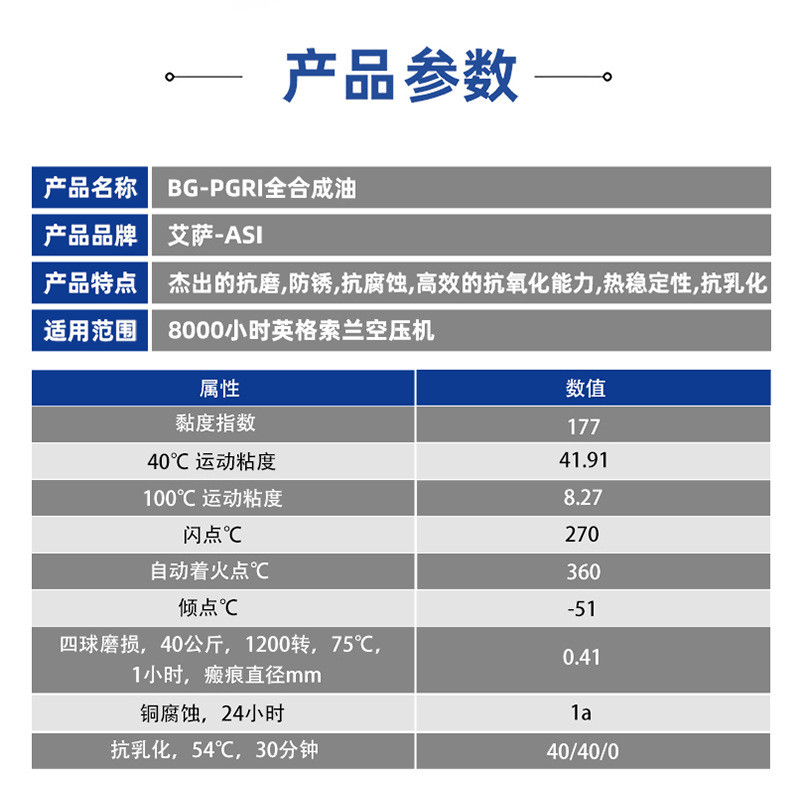 产品参数

| 产品名称 | BG-PGRI全合成油 |
|---|---|
| 产品品牌 | 艾萨-ASI |
| 产品特点 | 杰出的抗磨,防锈,抗腐蚀,高效的抗氧化能力,热稳定性,抗乳化 |
| 适用范围 | 8000小时英格索兰空压机 |

| 属性 | 数值 |
|---|---|
| 黏度指数 | 177 |
| 40℃ 运动粘度 | 41.91 |
| 100℃ 运动粘度 | 8.27 |
| 闪点℃ | 270 |
| 自动着火点℃ | 360 |
| 倾点℃ | -51 |
| 四球磨损，40公斤，1200转，75℃，1小时，瘢痕直径mm | 0.41 |
| 铜腐蚀，24小时 | 1a |
| 抗乳化，54℃，30分钟 | 40/40/0 |